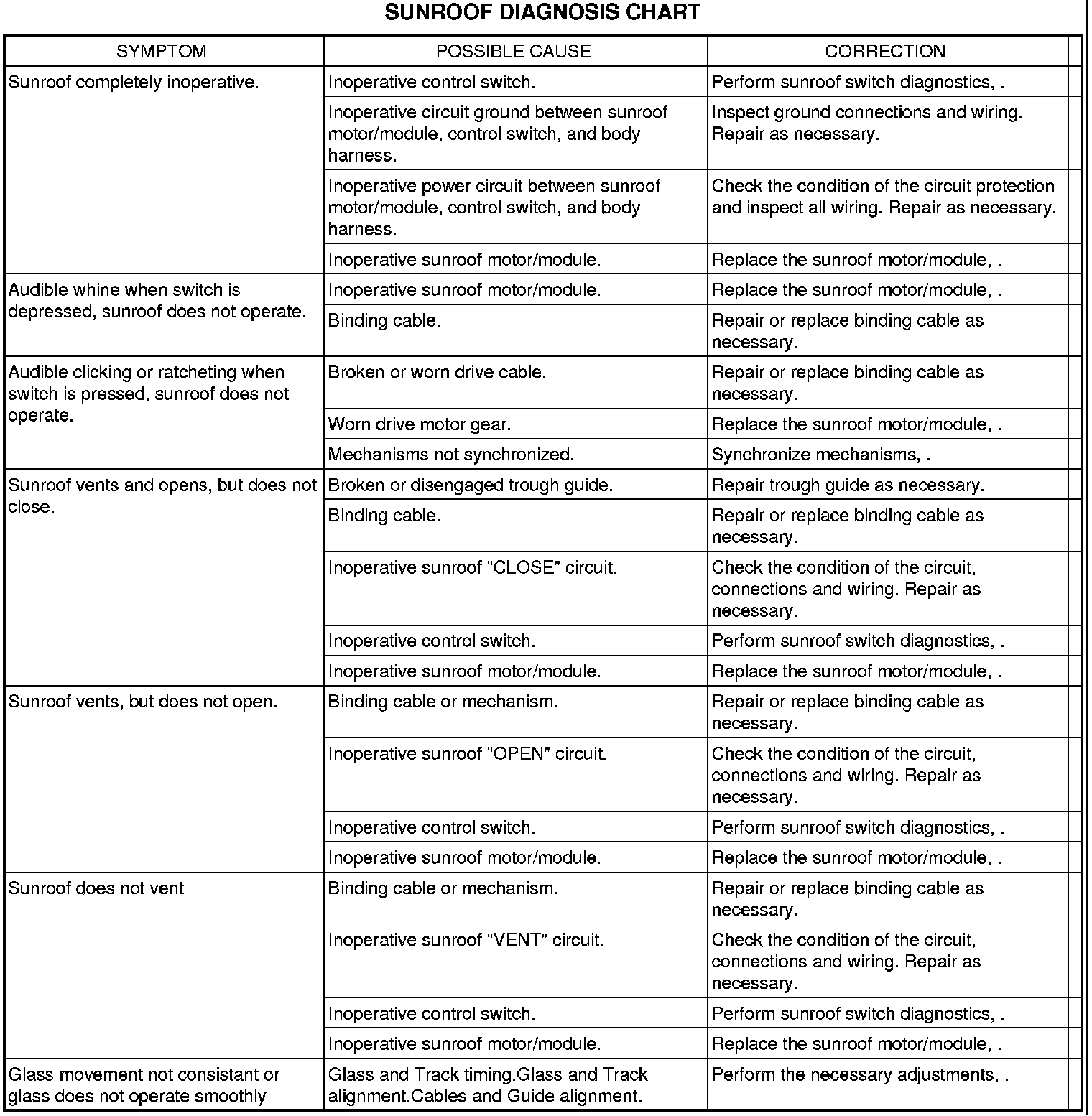 SUNROOF DIAGNOSIS CHART

| SYMPTOM | POSSIBLE CAUSE | CORRECTION |
|---|---|---|
| Sunroof completely inoperative. | Inoperative control switch. | Perform sunroof switch diagnostics, . |
| | Inoperative circuit ground between sunroof motor/module, control switch, and body harness. | Inspect ground connections and wiring. Repair as necessary. |
| | Inoperative power circuit between sunroof motor/module, control switch, and body harness. | Check the condition of the circuit protection and inspect all wiring. Repair as necessary. |
| | Inoperative sunroof motor/module. | Replace the sunroof motor/module, . |
| Audible whine when switch is depressed, sunroof does not operate. | Inoperative sunroof motor/module. | Replace the sunroof motor/module, . |
| | Binding cable. | Repair or replace binding cable as necessary. |
| Audible clicking or ratcheting when switch is pressed, sunroof does not operate. | Broken or worn drive cable. | Repair or replace binding cable as necessary. |
| | Worn drive motor gear. | Replace the sunroof motor/module, . |
| | Mechanisms not synchronized. | Synchronize mechanisms, . |
| Sunroof vents and opens, but does not close. | Broken or disengaged trough guide. | Repair trough guide as necessary. |
| | Binding cable. | Repair or replace binding cable as necessary. |
| | Inoperative sunroof "CLOSE" circuit. | Check the condition of the circuit, connections and wiring. Repair as necessary. |
| | Inoperative control switch. | Perform sunroof switch diagnostics, . |
| | Inoperative sunroof motor/module. | Replace the sunroof motor/module, . |
| Sunroof vents, but does not open. | Binding cable or mechanism. | Repair or replace binding cable as necessary. |
| | Inoperative sunroof "OPEN" circuit. | Check the condition of the circuit, connections and wiring. Repair as necessary. |
| | Inoperative control switch. | Perform sunroof switch diagnostics, . |
| | Inoperative sunroof motor/module. | Replace the sunroof motor/module, . |
| Sunroof does not vent | Binding cable or mechanism. | Repair or replace binding cable as necessary. |
| | Inoperative sunroof "VENT" circuit. | Check the condition of the circuit, connections and wiring. Repair as necessary. |
| | Inoperative control switch. | Perform sunroof switch diagnostics, . |
| | Inoperative sunroof motor/module. | Replace the sunroof motor/module, . |
| Glass movement not consistant or glass does not operate smoothly | Glass and Track timing.Glass and Track alignment.Cables and Guide alignment. | Perform the necessary adjustments, . |